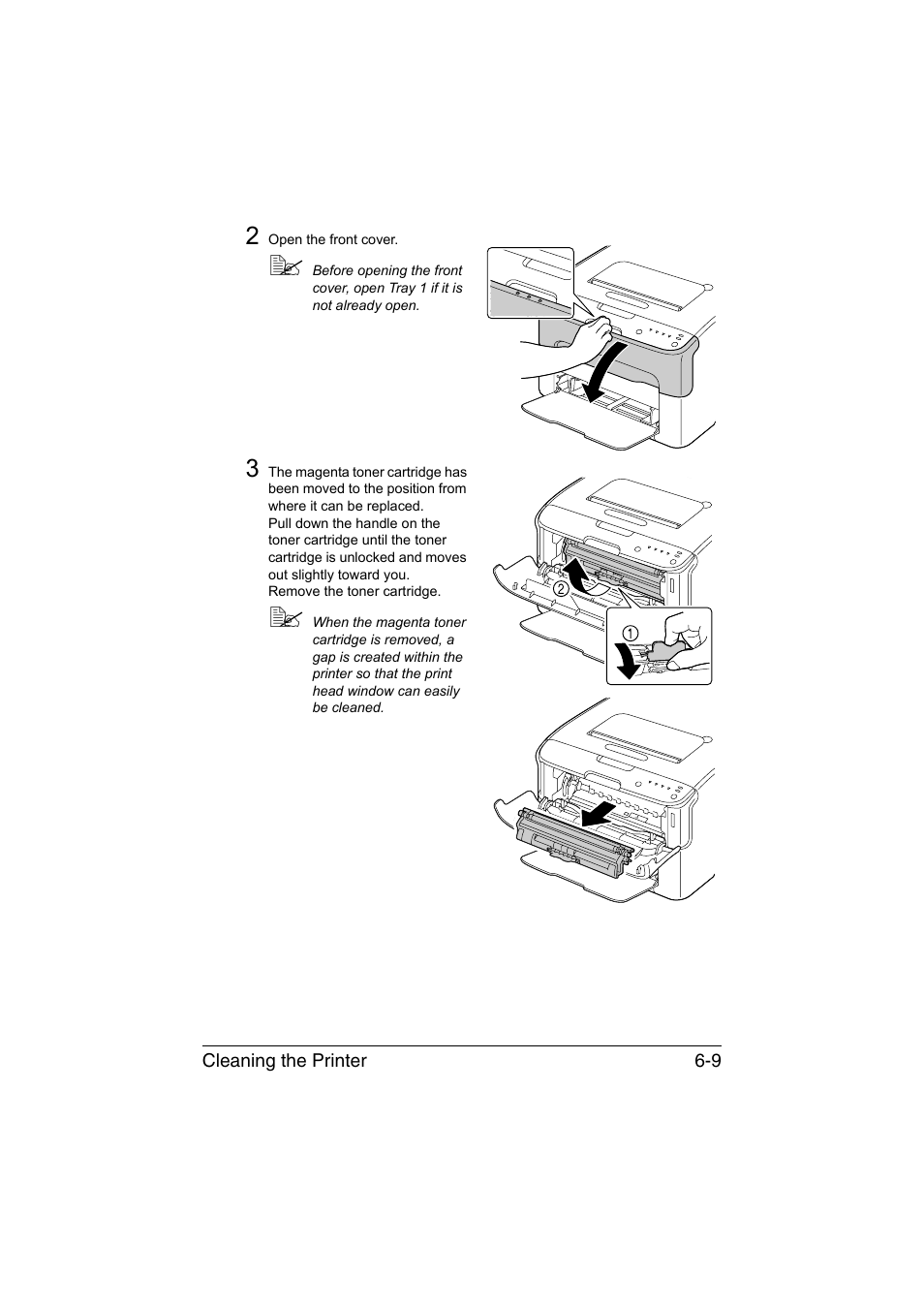 2 Open the front cover.

Before opening the front cover, open Tray 1 if it is not already open.

3 The magenta toner cartridge has been moved to the position from where it can be replaced.
Pull down the handle on the toner cartridge until the toner cartridge is unlocked and moves out slightly toward you.
Remove the toner cartridge.

When the magenta toner cartridge is removed, a gap is created within the printer so that the print head window can easily be cleaned.

2

1

Cleaning the Printer 6-9